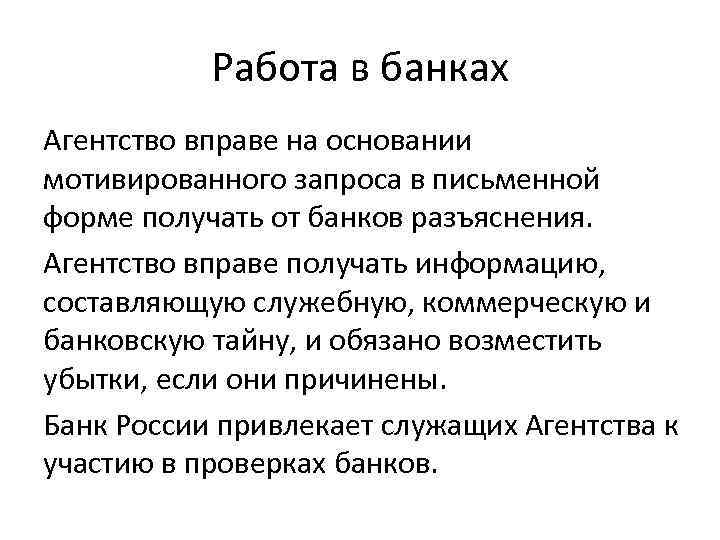 Работа в банках

Агентство вправе на основании мотивированного запроса в письменной форме получать от банков разъяснения.

Агентство вправе получать информацию, составляющую служебную, коммерческую и банковскую тайну, и обязано возместить убытки, если они причинены.

Банк России привлекает служащих Агентства к участию в проверках банков.